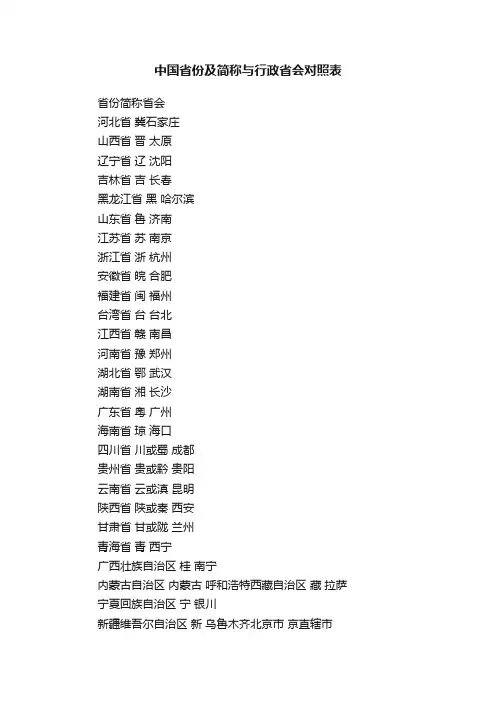 中国省份及简称与行政省会对照表

省份简称省会
河北省 冀石家庄
山西省 晋 太原
辽宁省 辽 沈阳
吉林省 吉 长春
黑龙江省 黑 哈尔滨
山东省 鲁 济南
江苏省 苏 南京
浙江省 浙 杭州
安徽省 皖 合肥
福建省 闽 福州
台湾省 台 台北
江西省 赣 南昌
河南省 豫 郑州
湖北省 鄂 武汉
湖南省 湘 长沙
广东省 粤 广州
海南省 琼 海口
四川省 川或蜀 成都
贵州省 贵或黔 贵阳
云南省 云或滇 昆明
陕西省 陕或秦 西安
甘肃省 甘或陇 兰州
青海省 青 西宁
广西壮族自治区 桂 南宁
内蒙古自治区 内蒙古 呼和浩特西藏自治区 藏 拉萨
宁夏回族自治区 宁 银川
新疆维吾尔自治区 新 乌鲁木齐北京市 京直辖市